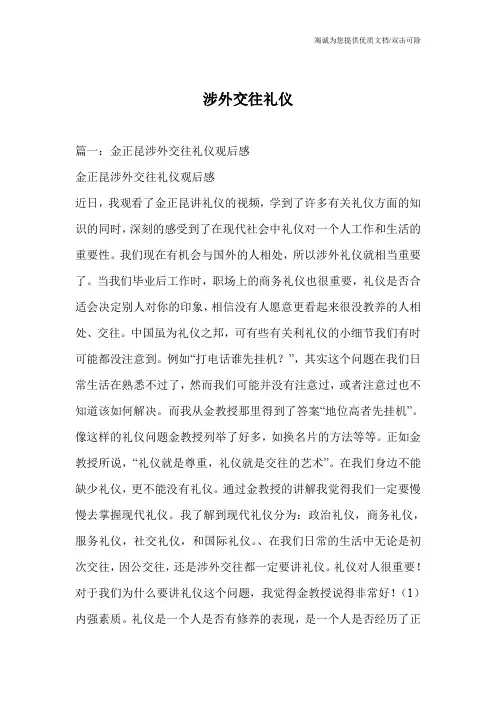 海诚为您提供优质文档/双击可除

涉外交往礼仪

篇一：金正昆涉外交往礼仪观后感

金正昆涉外交往礼仪观后感

近日，我观看了金正昆讲礼仪的视频，学到了许多有关礼仪方面的知识的同时，深刻的感受到了在现代社会中礼仪对一个人工作和生活的重要性。我们现在有机会与国外的人相处，所以涉外礼仪就相当重要了。当我们毕业后工作时，职场上的商务礼仪也很重要，礼仪是否合适会决定别人对你的印象，相信没有人愿意更看起来很没教养的人相处、交往。中国虽为礼仪之邦，可有些有关利礼仪的小细节我们有时可能都没注意到。例如“打电话谁先挂机？”，其实这个问题在我们日常生活在熟悉不过了，然而我们可能并没有注意过，或者注意过也不知道该如何解决。而我从金教授那里得到了答案“地位高者先挂机”。像这样的礼仪问题金教授列举了好多，如换名片的方法等等。正如金教授所说，“礼仪就是尊重，礼仪就是交往的艺术”。在我们身边不能缺少礼仪，更不能没有礼仪。通过金教授的讲解我觉得我们一定要慢慢去掌握现代礼仪。我了解到现代礼仪分为：政治礼仪，商务礼仪，服务礼仪，社交礼仪，和国际礼仪。、在我们日常的生活中无论是初次交往，因公交往，还是涉外交往都一定要讲礼仪。礼仪对人很重要！对于我们为什么要讲礼仪这个问题，我觉得金教授说得非常好！（1）内强素质。礼仪是一个人是否有修养的表现，是一个人是否经历了正